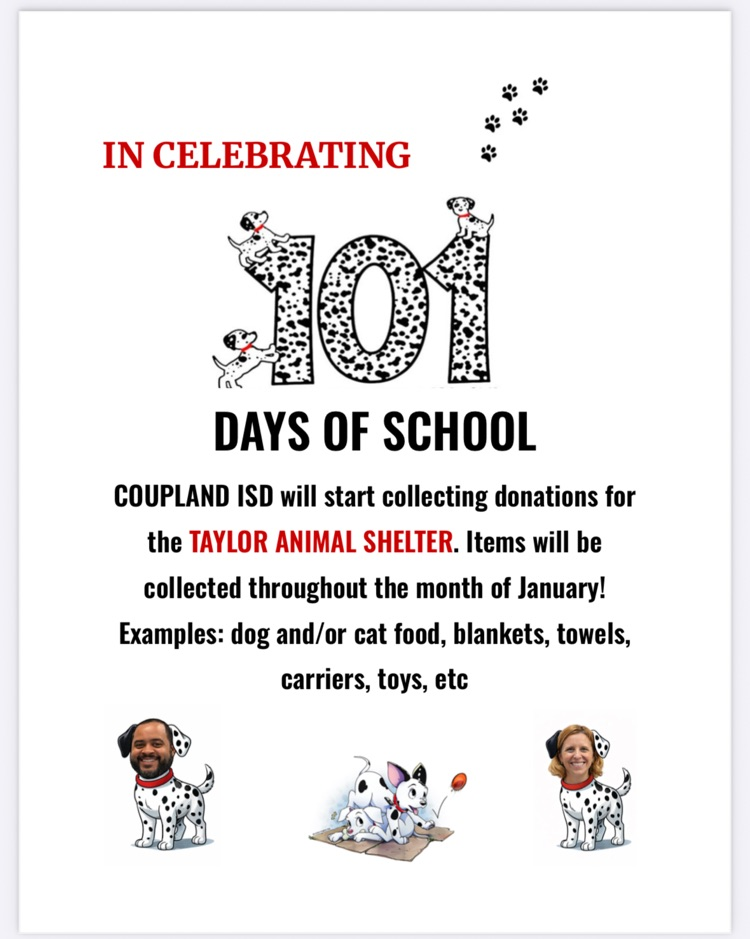 IN CELEBRATING

101

DAYS OF SCHOOL

COUPLAND ISD will start collecting donations for the TAYLOR ANIMAL SHELTER. Items will be collected throughout the month of January! Examples: dog and/or cat food, blankets, towels, carriers, toys, etc